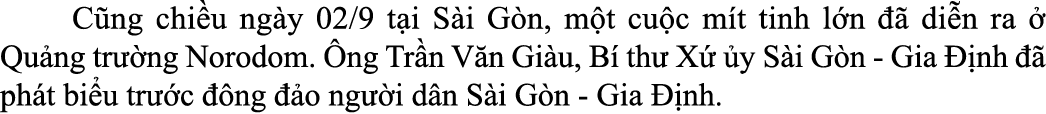 Cũng chiều ngày 02/9 tại Sài Gòn, một cuộc mít tinh lớn đã diễn ra ở Quảng trường Norodom. Ông Trần Văn Giàu, Bí thư Xứ ủy Sài Gòn - Gia Định đã phát biểu trước đông đảo người dân Sài Gòn - Gia Định.